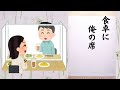 食卓に
俺の席